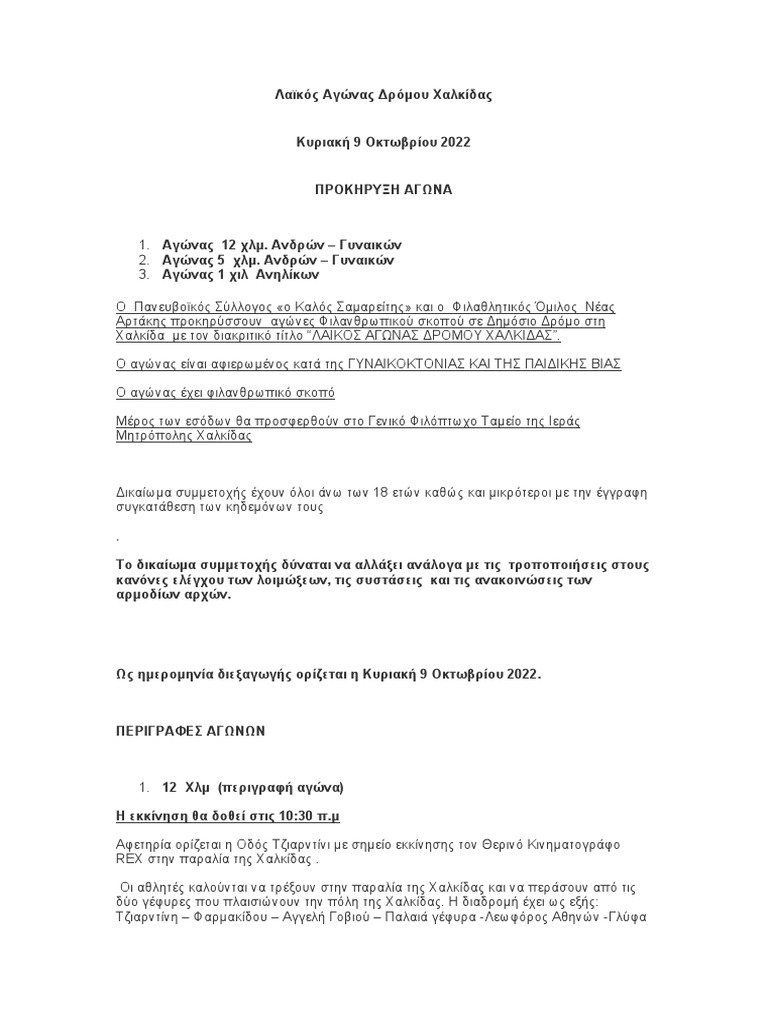 Λαϊκός Αγώνας Δρόμου Χαλκίδας

Κυριακή 9 Οκτωβρίου 2022

ΠΡΟΚΗΡΥΞΗ ΑΓΩΝΑ

1. Αγώνας 12 χλμ. Ανδρών – Γυναικών
2. Αγώνας 5 χλμ. Ανδρών – Γυναικών
3. Αγώνας 1 χιλ Ανηλίκων

Ο Πανευβοϊκός Σύλλογος «ο Καλός Σαμαρείτης» και ο Φιλαθλητικός Όμιλος Νέας Αρτάκης προκηρύσσουν αγώνες Φιλανθρωπικού σκοπού σε Δημόσιο Δρόμο στη Χαλκίδα με τον διακριτικό τίτλο "ΛΑΙΚΟΣ ΑΓΩΝΑΣ ΔΡΟΜΟΥ ΧΑΛΚΙΔΑΣ".

Ο αγώνας είναι αφιερωμένος κατά της ΓΥΝΑΙΚΟΚΤΟΝΙΑΣ ΚΑΙ ΤΗΣ ΠΑΙΔΙΚΗΣ ΒΙΑΣ

Ο αγώνας έχει φιλανθρωπικό σκοπό

Μέρος των εσόδων θα προσφερθούν στο Γενικό Φιλόπτωχο Ταμείο της Ιεράς Μητρόπολης Χαλκίδας

Δικαίωμα συμμετοχής έχουν όλοι άνω των 18 ετών καθώς και μικρότεροι με την έγγραφη συγκατάθεση των κηδεμόνων τους

.

Το δικαίωμα συμμετοχής δύναται να αλλάξει ανάλογα με τις τροποποιήσεις στους κανόνες ελέγχου των λοιμώξεων, τις συστάσεις και τις ανακοινώσεις των αρμοδίων αρχών.

Ως ημερομηνία διεξαγωγής ορίζεται η Κυριακή 9 Οκτωβρίου 2022.

ΠΕΡΙΓΡΑΦΕΣ ΑΓΩΝΩΝ

1. 12 Χλμ (περιγραφή αγώνα)

Η εκκίνηση θα δοθεί στις 10:30 π.μ

Αφετηρία ορίζεται η Οδός Τζιαρντίνι με σημείο εκκίνησης τον Θερινό Κινηματογράφο REX στην παραλία της Χαλκίδας .

Οι αθλητές καλούνται να τρέξουν στην παραλία της Χαλκίδας και να περάσουν από τις δύο γέφυρες που πλαισιώνουν την πόλη της Χαλκίδας. Η διαδρομή έχει ως εξής: Τζιαρντίνη – Φαρμακίδου – Αγγελή Γοβιού – Παλαιά γέφυρα -Λεωφόρος Αθηνών -Γλύφα